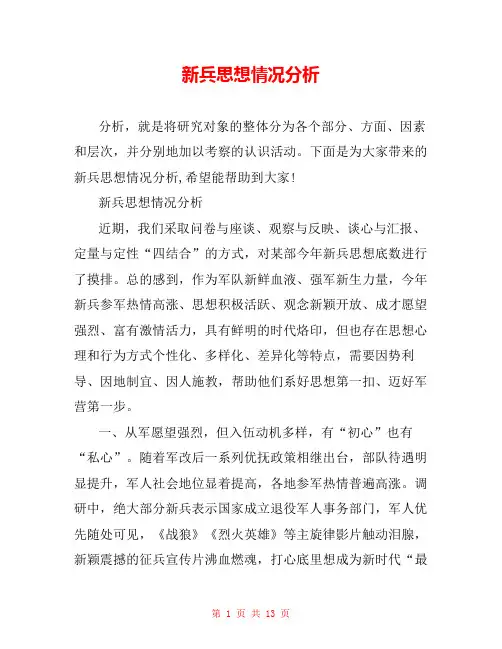 新兵思想情况分析

分析，就是将研究对象的整体分为各个部分、方面、因素和层次，并分别地加以考察的认识活动。下面是为大家带来的新兵思想情况分析,希望能帮助到大家!

新兵思想情况分析

近期，我们采取问卷与座谈、观察与反映、谈心与汇报、定量与定性“四结合”的方式，对某部今年新兵思想底数进行了摸排。总的感到，作为军队新鲜血液、强军新生力量，今年新兵参军热情高涨、思想积极活跃、观念新颖开放、成才愿望强烈、富有激情活力，具有鲜明的时代烙印，但也存在思想心理和行为方式个性化、多样化、差异化等特点，需要因势利导、因地制宜、因人施教，帮助他们系好思想第一扣、迈好军营第一步。

一、从军愿望强烈，但入伍动机多样，有“初心”也有“私心”。随着军改后一系列优抚政策相继出台，部队待遇明显提升，军人社会地位显着提高，各地参军热情普遍高涨。调研中，绝大部分新兵表示国家成立退役军人事务部门，军人优先随处可见，《战狼》《烈火英雄》等主旋律影片触动泪腺，新颖震撼的征兵宣传片沸血燃魂，打心底里想成为新时代“最

第 1 页 共 13 页